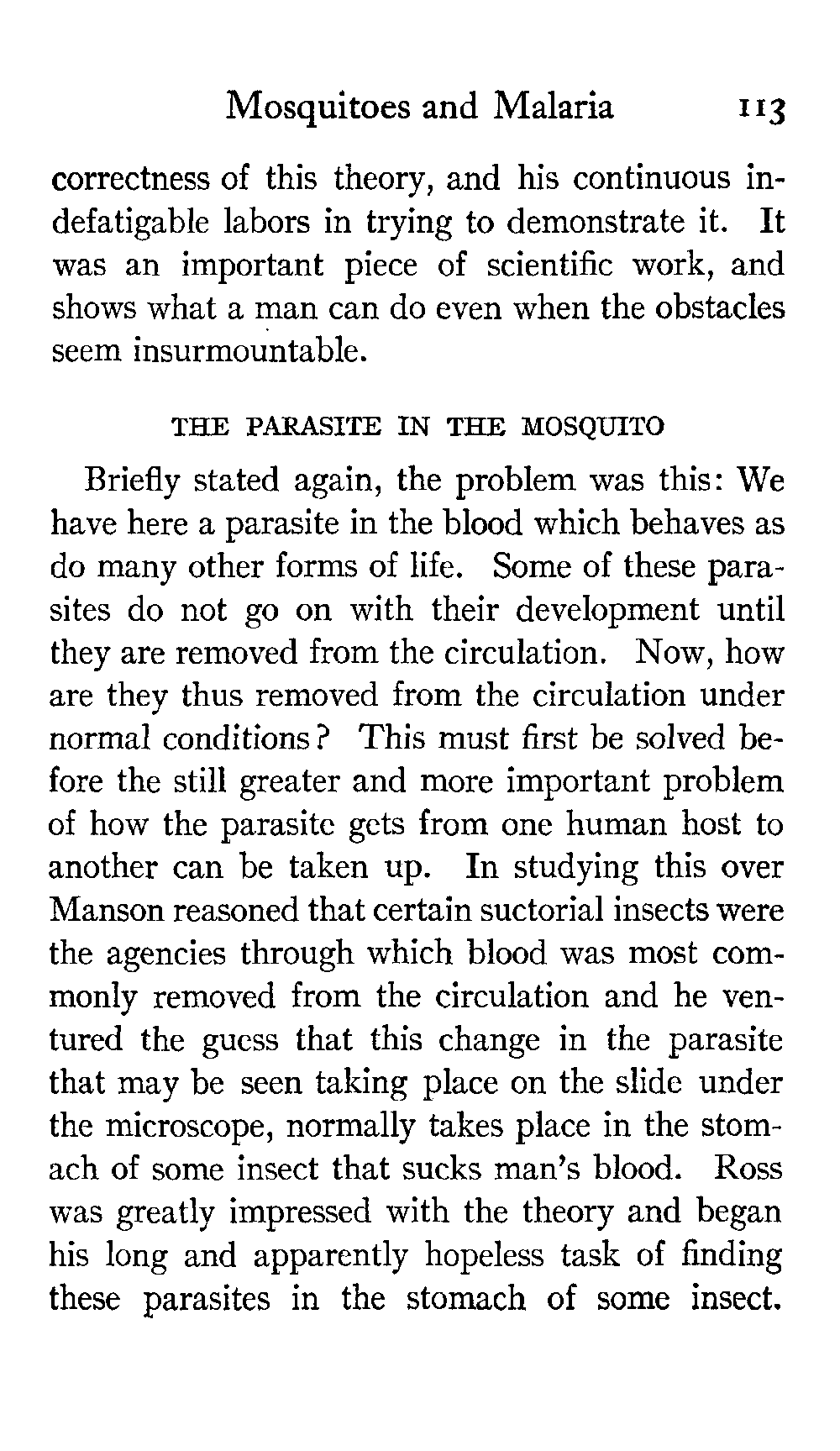 Mosquitoes and Malaria 113

correctness of this theory, and his continuous indefatigable labors in trying to demonstrate it. It was an important piece of scientific work, and shows what a man can do even when the obstacles seem insurmountable.

THE PARASITE IN THE MOSQUITO

Briefly stated again, the problem was this: We have here a parasite in the blood which behaves as do many other forms of life. Some of these parasites do not go on with their development until they are removed from the circulation. Now, how are they thus removed from the circulation under normal conditions? This must first be solved before the still greater and more important problem of how the parasite gets from one human host to another can be taken up. In studying this over Manson reasoned that certain suctorial insects were the agencies through which blood was most commonly removed from the circulation and he ventured the guess that this change in the parasite that may be seen taking place on the slide under the microscope, normally takes place in the stomach of some insect that sucks man's blood. Ross was greatly impressed with the theory and began his long and apparently hopeless task of finding these parasites in the stomach of some insect.